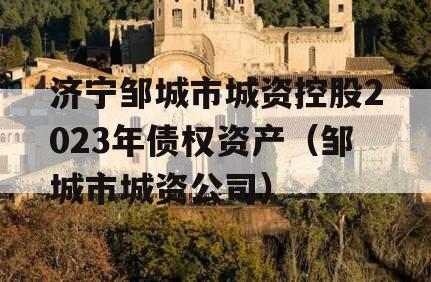 济宁邹城市城资控股2023年债权资产（邹城市城资公司）